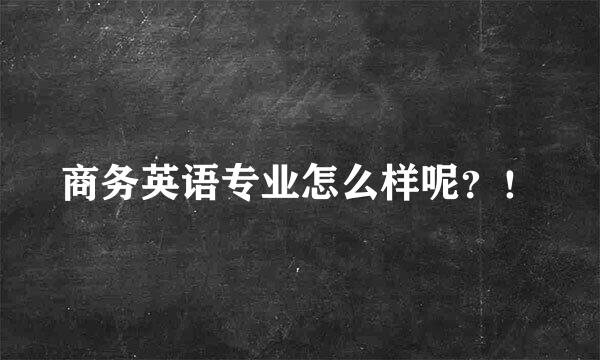 商务英语专业怎么样呢？！